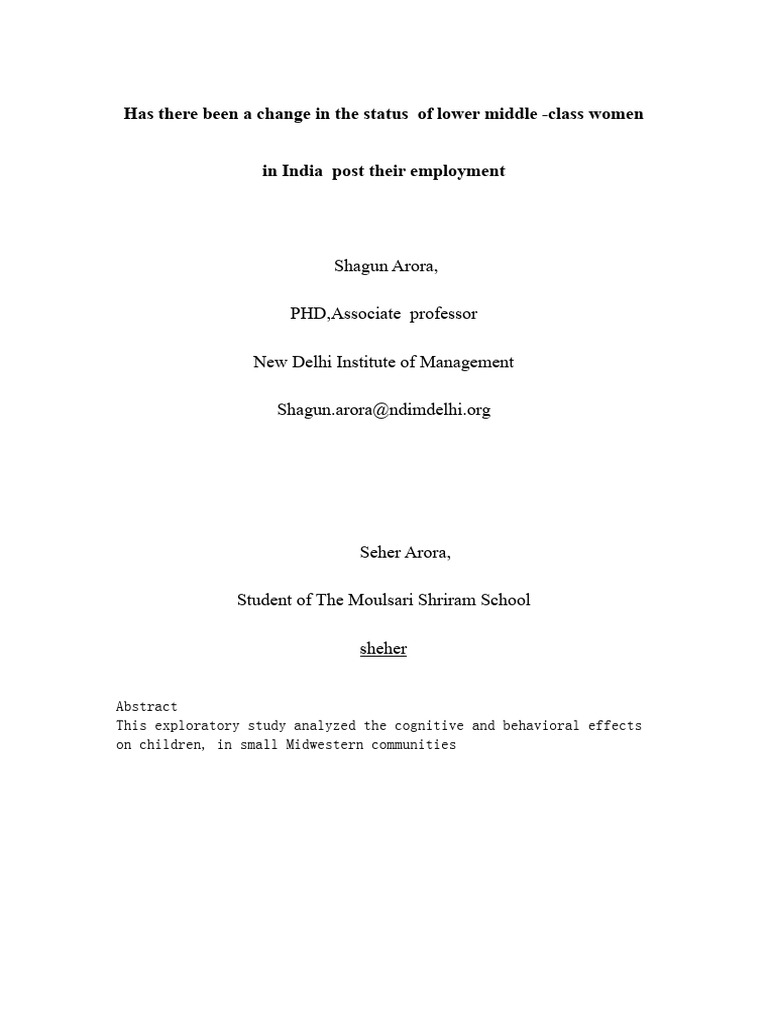 Has there been a change in the status of lower middle -class women

in India post their employment

Shagun Arora,

PHD,Associate professor

New Delhi Institute of Management

Shagun.arora@ndimdelhi.org

Seher Arora,

Student of The Moulsari Shriram School

sheher

Abstract
This exploratory study analyzed the cognitive and behavioral effects on children, in small Midwestern communities